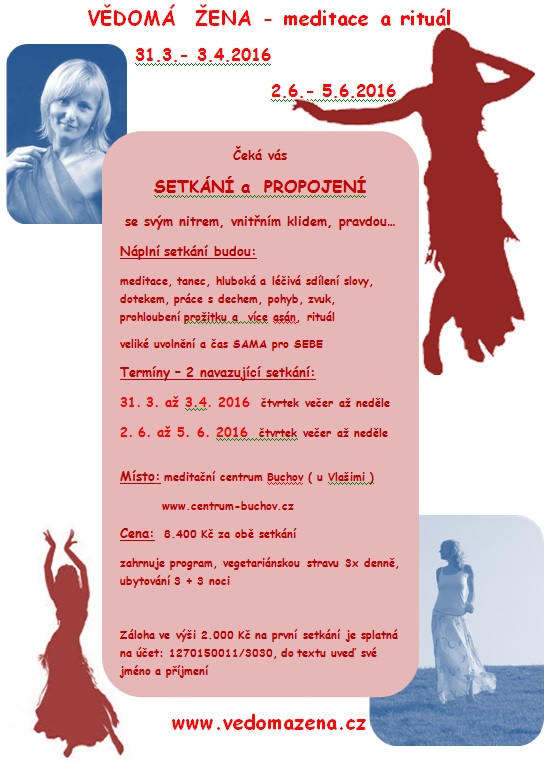 VĚDOMÁ ŽENA - meditace a rituál

31.3.- 3.4.2016

2.6.- 5.6.2016

Čeká vás

SETKÁNÍ a PROPOJENÍ

se svým nitrem, vnitřním klidem, pravdou...

Náplní setkání budou:

meditace, tanec, hluboká a léčivá sdílení slovy, dotekem, práce s dechem, pohyb, zvuk, prohloubení prožitku a více asán, rituál

veliké uvolnění a čas SAMA pro SEBE

Termíny – 2 navazující setkání:

31. 3. až 3.4. 2016 čtvrtek večer až neděle

2. 6. až 5. 6. 2016 čtvrtek večer až neděle

Místo: meditační centrum Buchov ( u Vlašimi )

www.centrum-buchov.cz

Cena: 8.400 Kč za obě setkání

zahrnuje program, vegetariánskou stravu 3x denně, ubytování 3 + 3 noci

Záloha ve výši 2.000 Kč na první setkání je splatná na účet: 1270150011/3030, do textu uveď své jméno a příjmení

www.vedomazena.cz